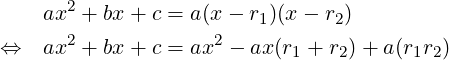 $ax^2 + bx + c = a(x - r_1)(x - r_2)$

$\Leftrightarrow \quad ax^2 + bx + c = ax^2 - ax(r_1 + r_2) + a(r_1 r_2)$